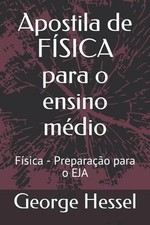 Apostila de FÍSICA para o ensino médio

Física - Preparação para o EJA

George Hessel